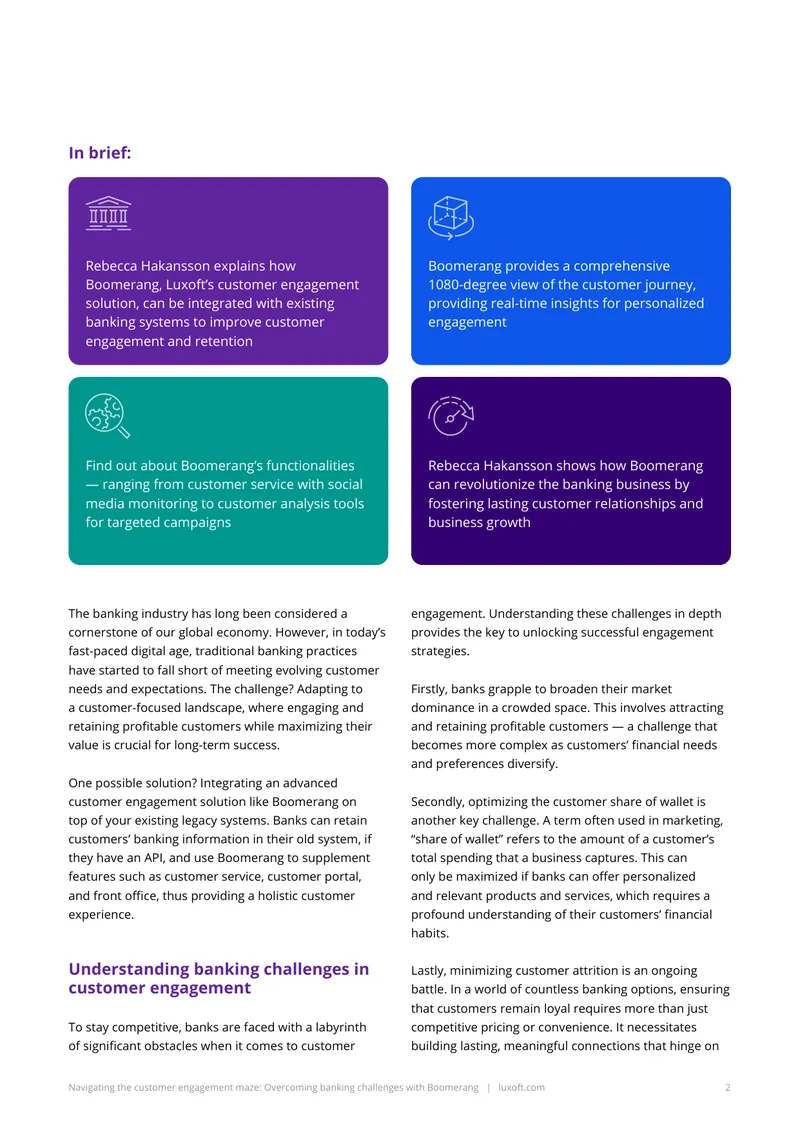 In brief:

Rebecca Hakansson explains how Boomerang, Luxoft's customer engagement solution, can be integrated with existing banking systems to improve customer engagement and retention

Boomerang provides a comprehensive 1080-degree view of the customer journey, providing real-time insights for personalized engagement

Find out about Boomerang's functionalities — ranging from customer service with social media monitoring to customer analysis tools for targeted campaigns

Rebecca Hakansson shows how Boomerang can revolutionize the banking business by fostering lasting customer relationships and business growth

The banking industry has long been considered a cornerstone of our global economy. However, in today's fast-paced digital age, traditional banking practices have started to fall short of meeting evolving customer needs and expectations. The challenge? Adapting to a customer-focused landscape, where engaging and retaining profitable customers while maximizing their value is crucial for long-term success.

One possible solution? Integrating an advanced customer engagement solution like Boomerang on top of your existing legacy systems. Banks can retain customers' banking information in their old system, if they have an API, and use Boomerang to supplement features such as customer service, customer portal, and front office, thus providing a holistic customer experience.

Understanding banking challenges in customer engagement

To stay competitive, banks are faced with a labyrinth of significant obstacles when it comes to customer engagement. Understanding these challenges in depth provides the key to unlocking successful engagement strategies.

Firstly, banks grapple to broaden their market dominance in a crowded space. This involves attracting and retaining profitable customers — a challenge that becomes more complex as customers' financial needs and preferences diversify.

Secondly, optimizing the customer share of wallet is another key challenge. A term often used in marketing, "share of wallet" refers to the amount of a customer's total spending that a business captures. This can only be maximized if banks can offer personalized and relevant products and services, which requires a profound understanding of their customers' financial habits.

Lastly, minimizing customer attrition is an ongoing battle. In a world of countless banking options, ensuring that customers remain loyal requires more than just competitive pricing or convenience. It necessitates building lasting, meaningful connections that hinge on

Navigating the customer engagement maze: Overcoming banking challenges with Boomerang | luxoft.com 2